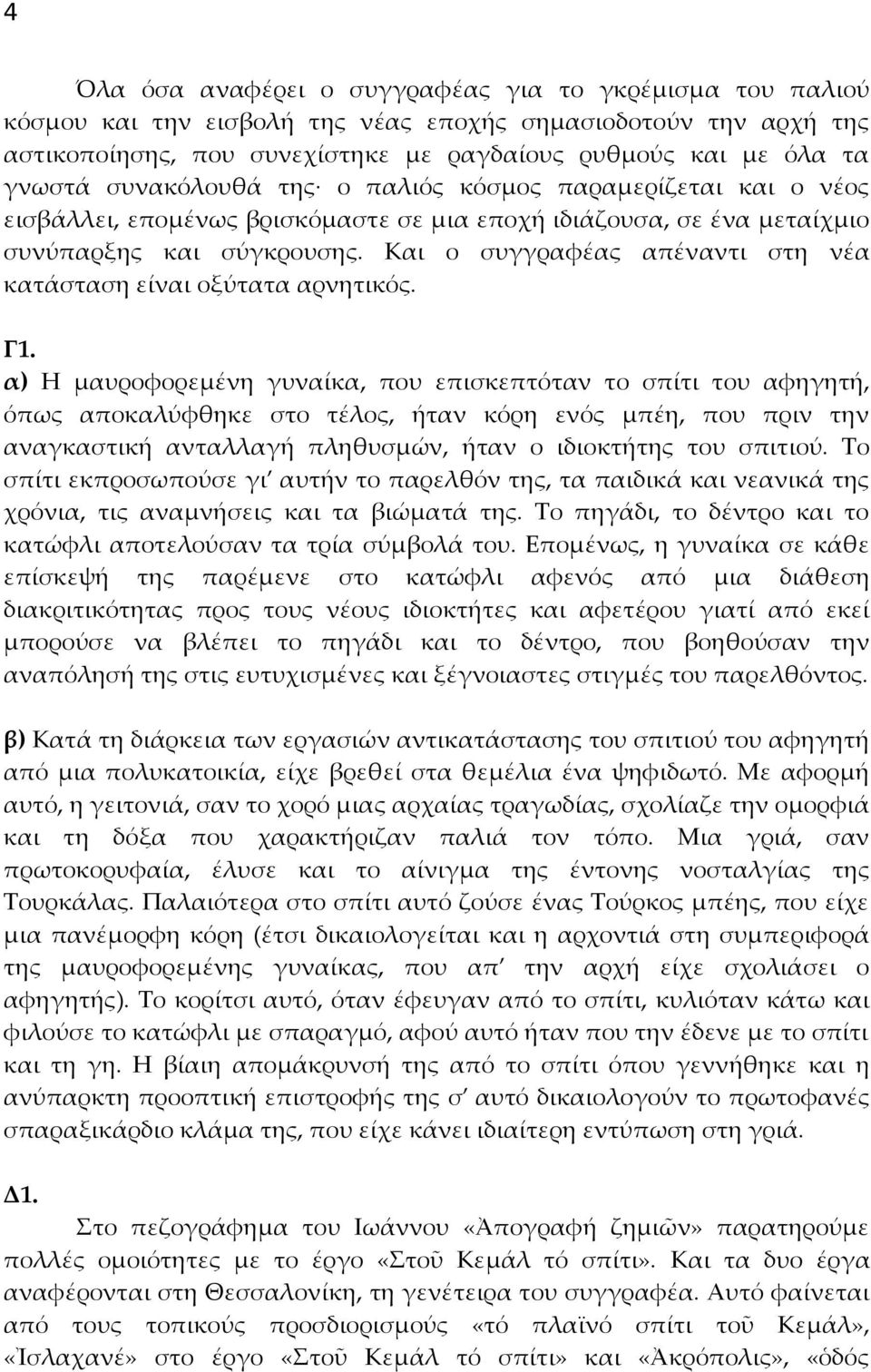 4

Όλα όσα αναφέρει ο συγγραφέας για το γκρέμισμα του παλιού κόσμου και την εισβολή της νέας εποχής σημασιοδοτούν την αρχή της αστικοποίησης, που συνεχίστηκε με ραγδαίους ρυθμούς και με όλα τα γνωστά συνακόλουθά της· ο παλιός κόσμος παραμερίζεται και ο νέος εισβάλλει, επομένως βρισκόμαστε σε μια εποχή ιδιάζουσα, σε ένα μεταίχμιο συνύπαρξης και σύγκρουσης. Και ο συγγραφέας απέναντι στη νέα κατάσταση είναι οξύτατα αρνητικός.

Γ1.
α) Η μαυροφορεμένη γυναίκα, που επισκεπτόταν το σπίτι του αφηγητή, όπως αποκαλύφθηκε στο τέλος, ήταν κόρη ενός μπέη, που πριν την αναγκαστική ανταλλαγή πληθυσμών, ήταν ο ιδιοκτήτης του σπιτιού. Το σπίτι εκπροσωπούσε γι' αυτήν το παρελθόν της, τα παιδικά και νεανικά της χρόνια, τις αναμνήσεις και τα βιώματά της. Το πηγάδι, το δέντρο και το κατώφλι αποτελούσαν τα τρία σύμβολά του. Επομένως, η γυναίκα σε κάθε επίσκεψή της παρέμενε στο κατώφλι αφενός από μια διάθεση διακριτικότητας προς τους νέους ιδιοκτήτες και αφετέρου γιατί από εκεί μπορούσε να βλέπει το πηγάδι και το δέντρο, που βοηθούσαν την αναπόλησή της στις ευτυχισμένες και ξέγνοιαστες στιγμές του παρελθόντος.

β) Κατά τη διάρκεια των εργασιών αντικατάστασης του σπιτιού του αφηγητή από μια πολυκατοικία, είχε βρεθεί στα θεμέλια ένα ψηφιδωτό. Με αφορμή αυτό, η γειτονιά, σαν το χορό μιας αρχαίας τραγωδίας, σχολίαζε την ομορφιά και τη δόξα που χαρακτήριζαν παλιά τον τόπο. Μια γριά, σαν πρωτοκορυφαία, έλυσε και το αίνιγμα της έντονης νοσταλγίας της Τουρκάλας. Παλαιότερα στο σπίτι αυτό ζούσε ένας Τούρκος μπέης, που είχε μια πανέμορφη κόρη (έτσι δικαιολογείται και η αρχοντιά στη συμπεριφορά της μαυροφορεμένης γυναίκας, που απ' την αρχή είχε σχολιάσει ο αφηγητής). Το κορίτσι αυτό, όταν έφευγαν από το σπίτι, κυλιόταν κάτω και φιλούσε το κατώφλι με σπαραγμό, αφού αυτό ήταν που την έδενε με το σπίτι και τη γη. Η βίαιη απομάκρυνσή της από το σπίτι όπου γεννήθηκε και η ανύπαρκτη προοπτική επιστροφής της σ' αυτό δικαιολογούν το πρωτοφανές σπαραξικάρδιο κλάμα της, που είχε κάνει ιδιαίτερη εντύπωση στη γριά.

Δ1.
Στο πεζογράφημα του Ιωάννου «Ἀπογραφή ζημιῶν» παρατηρούμε πολλές ομοιότητες με το έργο «Στοῦ Κεμάλ τό σπίτι». Και τα δυο έργα αναφέρονται στη Θεσσαλονίκη, τη γενέτειρα του συγγραφέα. Αυτό φαίνεται από τους τοπικούς προσδιορισμούς «τό πλαϊνό σπίτι τοῦ Κεμάλ», «Ἰσλαχανέ» στο έργο «Στοῦ Κεμάλ τό σπίτι» και «Ἀκρόπολις», «ὁδός